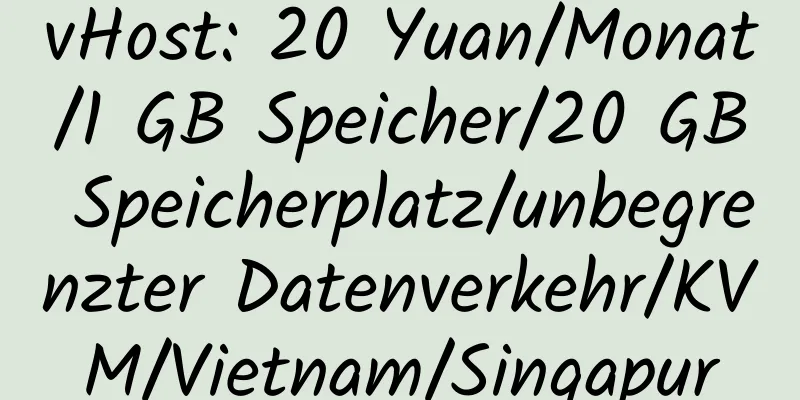 vHost: 20 Yuan/Monat/1 GB Speicher/20 GB Speicherplatz/unbegrenzter Datenverkehr/KVM/Vietnam/Singapur